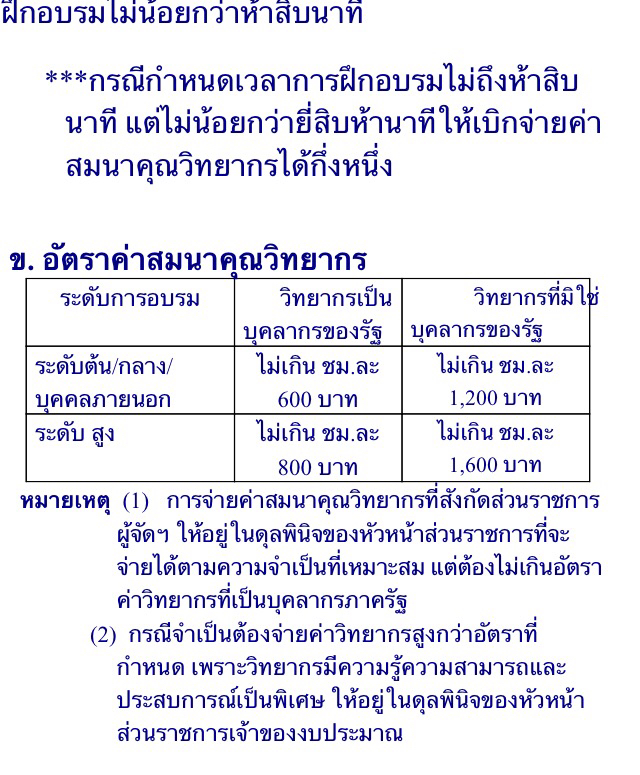 ฝึกอบรมไม่น้อยกว่าห้าสิบนาที

***กรณีกำหนดเวลาการฝึกอบรมไม่ถึงห้าสิบนาที แต่ไม่น้อยกว่ายี่สิบห้านาทีให้เบิกจ่ายค่าสมนาคุณวิทยากรได้กึ่งหนึ่ง

ข. อัตราค่าสมนาคุณวิทยากร

| ระดับการอบรม | วิทยากรเป็นบุคลากรของรัฐ | วิทยากรที่มิใช่บุคลากรของรัฐ |
|---|---|---|
| ระดับต้น/กลาง/บุคคลภายนอก | ไม่เกิน ชม.ละ 600 บาท | ไม่เกิน ชม.ละ 1,200 บาท |
| ระดับ สูง | ไม่เกิน ชม.ละ 800 บาท | ไม่เกิน ชม.ละ 1,600 บาท |

หมายเหตุ (1) การจ่ายค่าสมนาคุณวิทยากรที่สังกัดส่วนราชการผู้จัดฯ ให้อยู่ในดุลพินิจของหัวหน้าส่วนราชการที่จะจ่ายได้ตามความจำเป็นที่เหมาะสม แต่ต้องไม่เกินอัตราค่าวิทยากรที่เป็นบุคลากรภาครัฐ

(2) กรณีจำเป็นต้องจ่ายค่าวิทยากรสูงกว่าอัตราที่กำหนด เพราะวิทยากรมีความรู้ความสามารถและประสบการณ์เป็นพิเศษ ให้อยู่ในดุลพินิจของหัวหน้าส่วนราชการเจ้าของงบประมาณ